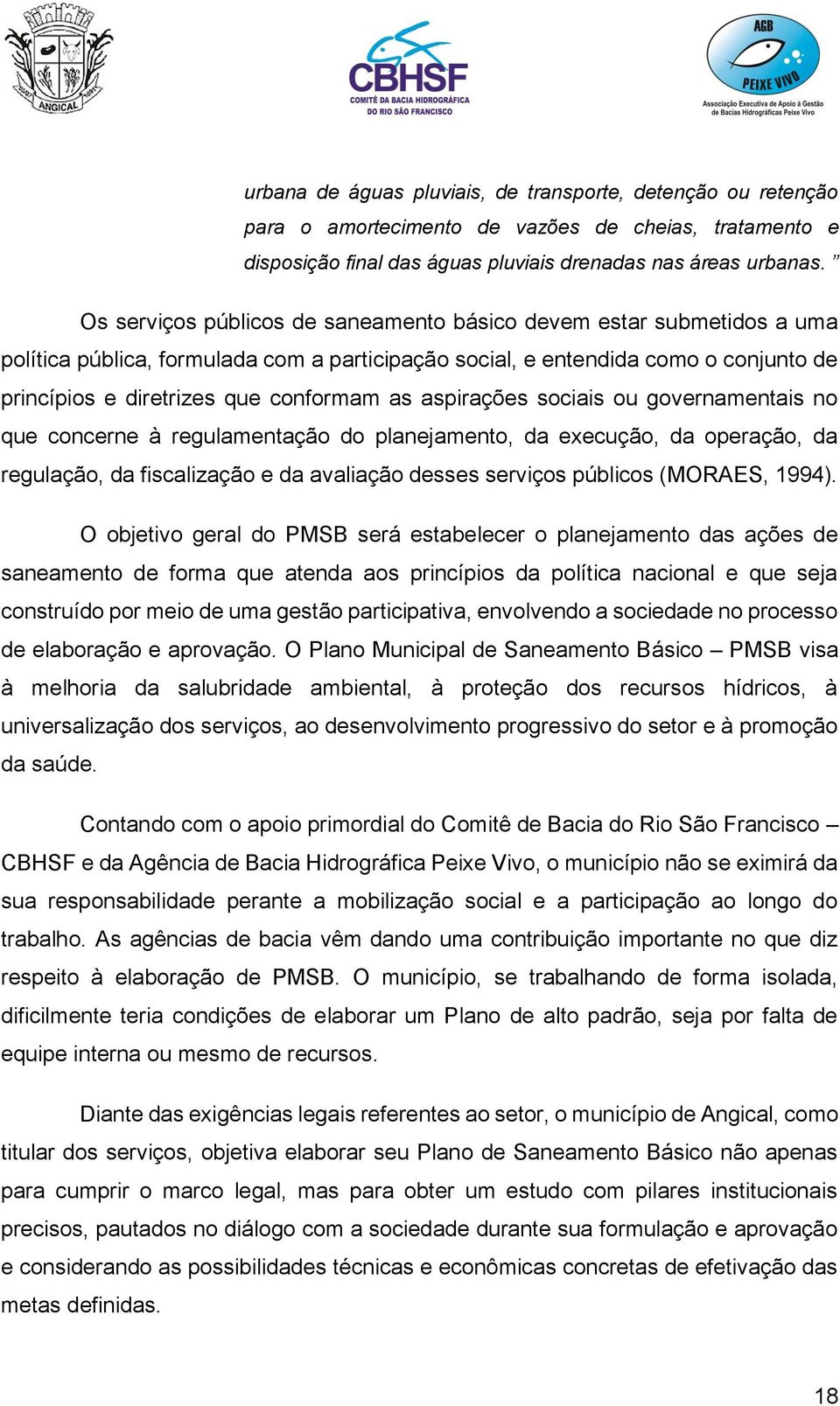 ANGICAL

CBHSF
COMITÊ DA BACIA HIDROGRÁFICA
DO RIO SÃO FRANCISCO

AGB
PEIXE VIVO
Associação Executiva de Apoio à Gestão de Bacias Hidrográficas Peixe Vivo

urbana de águas pluviais, de transporte, detenção ou retenção para o amortecimento de vazões de cheias, tratamento e disposição final das águas pluviais drenadas nas áreas urbanas. ”

Os serviços públicos de saneamento básico devem estar submetidos a uma política pública, formulada com a participação social, e entendida como o conjunto de princípios e diretrizes que conformam as aspirações sociais ou governamentais no que concerne à regulamentação do planejamento, da execução, da operação, da regulação, da fiscalização e da avaliação desses serviços públicos (MORAES, 1994).

O objetivo geral do PMSB será estabelecer o planejamento das ações de saneamento de forma que atenda aos princípios da política nacional e que seja construído por meio de uma gestão participativa, envolvendo a sociedade no processo de elaboração e aprovação. O Plano Municipal de Saneamento Básico – PMSB visa à melhoria da salubridade ambiental, à proteção dos recursos hídricos, à universalização dos serviços, ao desenvolvimento progressivo do setor e à promoção da saúde.

Contando com o apoio primordial do Comitê de Bacia do Rio São Francisco – CBHSF e da Agência de Bacia Hidrográfica Peixe Vivo, o município não se eximirá da sua responsabilidade perante a mobilização social e a participação ao longo do trabalho. As agências de bacia vêm dando uma contribuição importante no que diz respeito à elaboração de PMSB. O município, se trabalhando de forma isolada, dificilmente teria condições de elaborar um Plano de alto padrão, seja por falta de equipe interna ou mesmo de recursos.

Diante das exigências legais referentes ao setor, o município de Angical, como titular dos serviços, objetiva elaborar seu Plano de Saneamento Básico não apenas para cumprir o marco legal, mas para obter um estudo com pilares institucionais precisos, pautados no diálogo com a sociedade durante sua formulação e aprovação e considerando as possibilidades técnicas e econômicas concretas de efetivação das metas definidas.

18